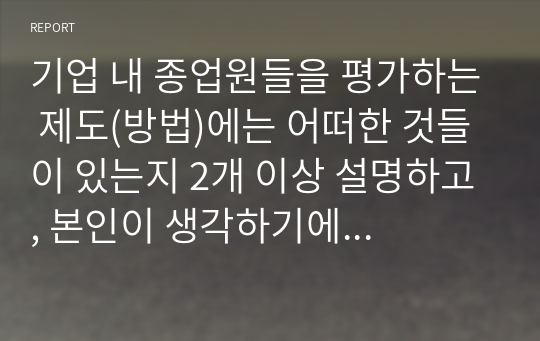 REPORT

기업 내 종업원들을 평가하는 제도(방법)에는 어떠한 것들이 있는지 2개 이상 설명하고, 본인이 생각하기에...